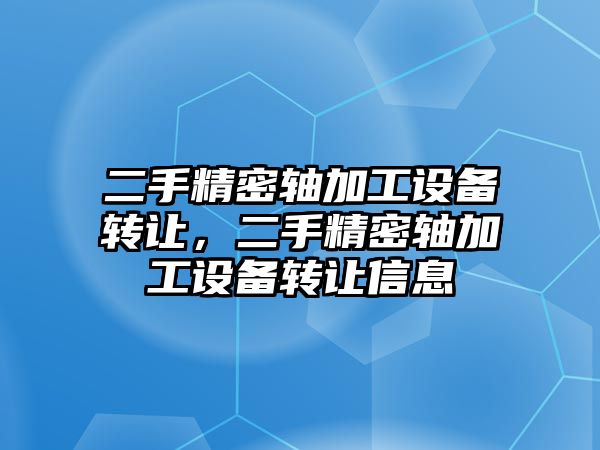 二手精密轴加工设备转让，二手精密轴加工设备转让信息